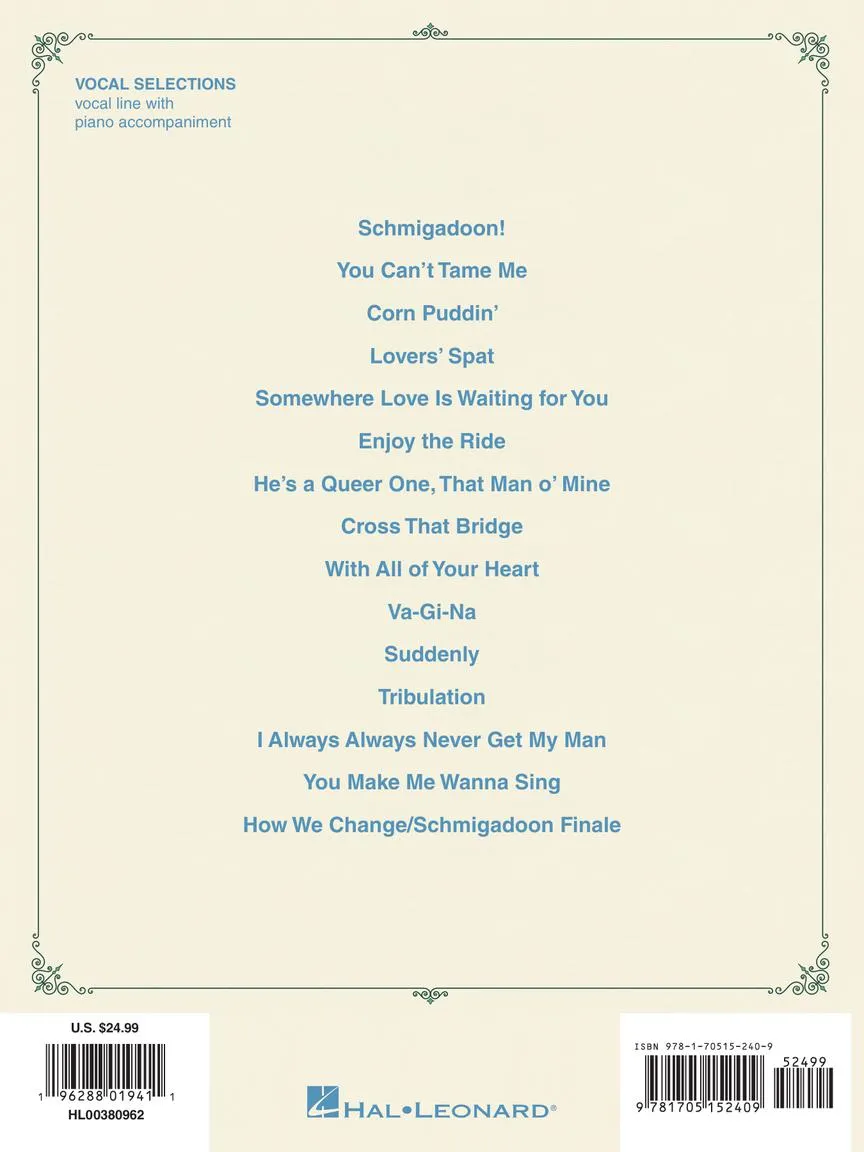 VOCAL SELECTIONS
vocal line with
piano accompaniment

Schmigadoon!

You Can't Tame Me

Corn Puddin'

Lovers' Spat

Somewhere Love Is Waiting for You

Enjoy the Ride

He's a Queer One, That Man o' Mine

Cross That Bridge

With All of Your Heart

Va-Gi-Na

Suddenly

Tribulation

I Always Always Never Get My Man

You Make Me Wanna Sing

How We Change/Schmigadoon Finale

U.S. $24.99

1 96288 01941 1

HL00380962

HAL•LEONARD®

ISBN 978-1-70515-240-9

52499

9 781705 152409